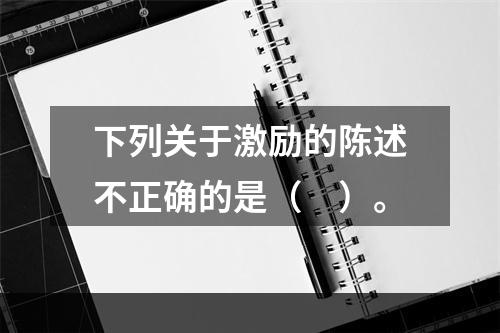 下列关于激励的陈述不正确的是（ ）。